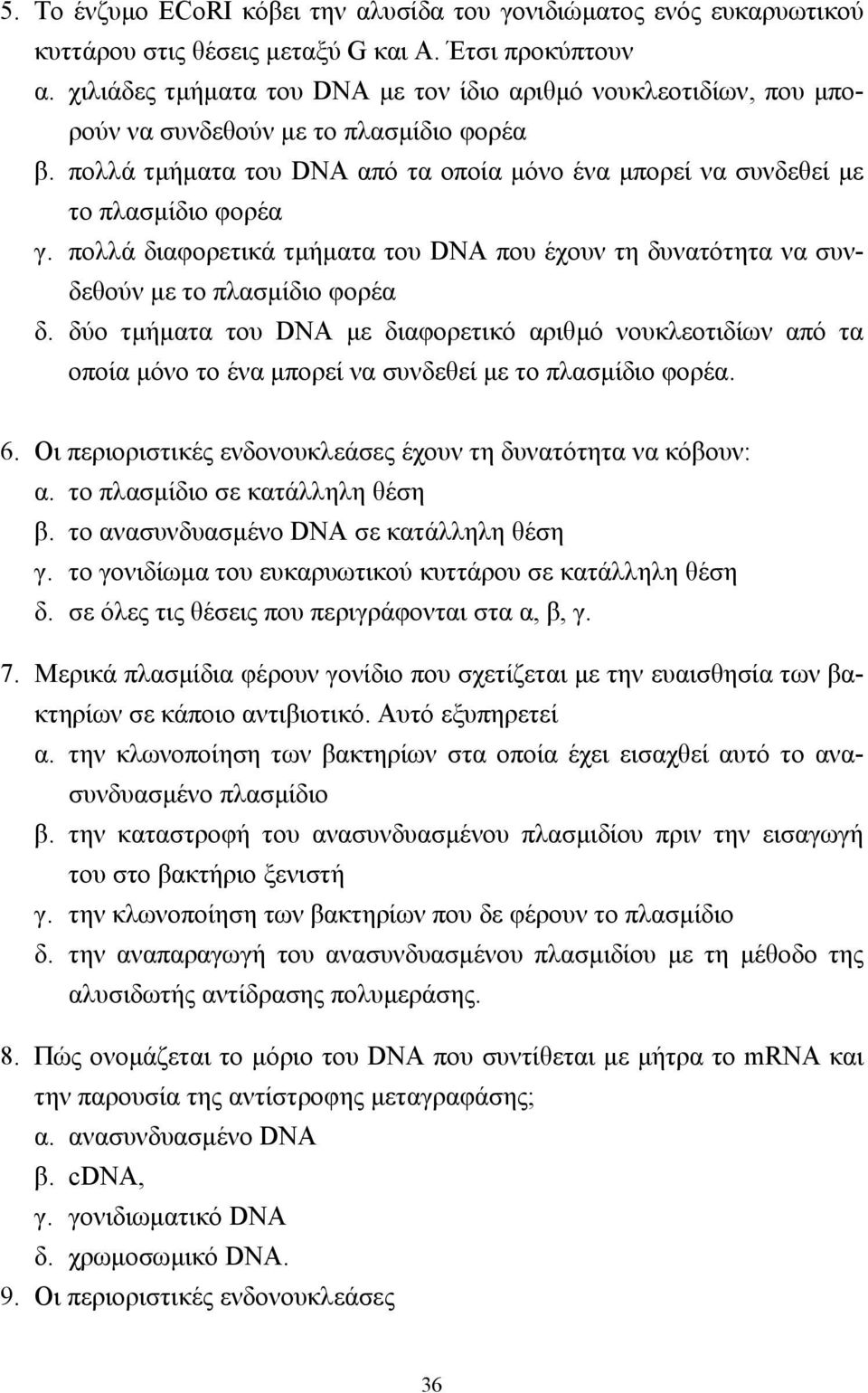 5. Το ένζυμο ECoRI κόβει την αλυσίδα του γονιδιώματος ενός ευκαρυωτικού κυττάρου στις θέσεις μεταξύ G και A. Έτσι προκύπτουν
α. χιλιάδες τμήματα του DNA με τον ίδιο αριθμό νουκλεοτιδίων, που μπορούν να συνδεθούν με το πλασμίδιο φορέα
β. πολλά τμήματα του DNA από τα οποία μόνο ένα μπορεί να συνδεθεί με το πλασμίδιο φορέα
γ. πολλά διαφορετικά τμήματα του DNA που έχουν τη δυνατότητα να συνδεθούν με το πλασμίδιο φορέα
δ. δύο τμήματα του DNA με διαφορετικό αριθμό νουκλεοτιδίων από τα οποία μόνο το ένα μπορεί να συνδεθεί με το πλασμίδιο φορέα.

6. Οι περιοριστικές ενδονουκλεάσες έχουν τη δυνατότητα να κόβουν:
α. το πλασμίδιο σε κατάλληλη θέση
β. το ανασυνδυασμένο DNA σε κατάλληλη θέση
γ. το γονιδίωμα του ευκαρυωτικού κυττάρου σε κατάλληλη θέση
δ. σε όλες τις θέσεις που περιγράφονται στα α, β, γ.

7. Μερικά πλασμίδια φέρουν γονίδιο που σχετίζεται με την ευαισθησία των βακτηρίων σε κάποιο αντιβιοτικό. Αυτό εξυπηρετεί
α. την κλωνοποίηση των βακτηρίων στα οποία έχει εισαχθεί αυτό το ανασυνδυασμένο πλασμίδιο
β. την καταστροφή του ανασυνδυασμένου πλασμιδίου πριν την εισαγωγή του στο βακτήριο ξενιστή
γ. την κλωνοποίηση των βακτηρίων που δε φέρουν το πλασμίδιο
δ. την αναπαραγωγή του ανασυνδυασμένου πλασμιδίου με τη μέθοδο της αλυσιδωτής αντίδρασης πολυμεράσης.

8. Πώς ονομάζεται το μόριο του DNA που συντίθεται με μήτρα το mRNA και την παρουσία της αντίστροφης μεταγραφάσης;
α. ανασυνδυασμένο DNA
β. cDNA,
γ. γονιδιωματικό DNA
δ. χρωμοσωμικό DNA.
9. Οι περιοριστικές ενδονουκλεάσες

36